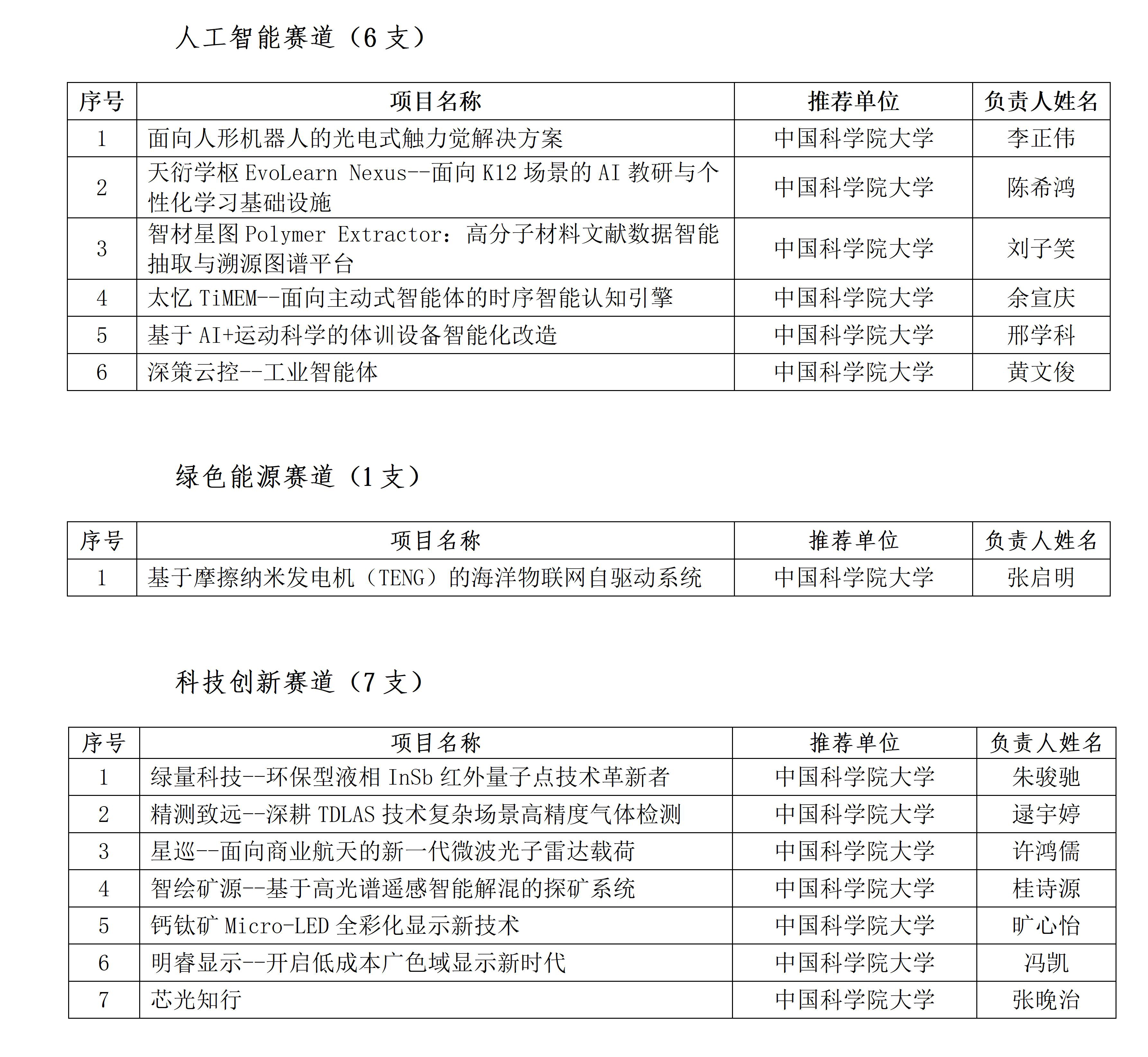 人工智能赛道（6 支）

| 序号 | 项目名称 | 推荐单位 | 负责人姓名 |
|---|---|---|---|
| 1 | 面向人形机器人的光电式触力觉解决方案 | 中国科学院大学 | 李正伟 |
| 2 | 天衍学枢 EvoLearn Nexus--面向 K12 场景的 AI 教研与个性化学习基础设施 | 中国科学院大学 | 陈希鸿 |
| 3 | 智材星图 Polymer Extractor：高分子材料文献数据智能抽取与溯源图谱平台 | 中国科学院大学 | 刘子笑 |
| 4 | 太忆 TiMEM--面向主动式智能体的时序智能认知引擎 | 中国科学院大学 | 余宣庆 |
| 5 | 基于 AI+运动科学的体训设备智能化改造 | 中国科学院大学 | 邢学科 |
| 6 | 深策云控--工业智能体 | 中国科学院大学 | 黄文俊 |

绿色能源赛道（1 支）

| 序号 | 项目名称 | 推荐单位 | 负责人姓名 |
|---|---|---|---|
| 1 | 基于摩擦纳米发电机（TENG）的海洋物联网自驱动系统 | 中国科学院大学 | 张启明 |

科技创新赛道（7 支）

| 序号 | 项目名称 | 推荐单位 | 负责人姓名 |
|---|---|---|---|
| 1 | 绿量科技--环保型液相 InSb 红外量子点技术革新者 | 中国科学院大学 | 朱骏驰 |
| 2 | 精测致远--深耕 TDLAS 技术复杂场景高精度气体检测 | 中国科学院大学 | 逯宇婷 |
| 3 | 星巡--面向商业航天的新一代微波光子雷达载荷 | 中国科学院大学 | 许鸿儒 |
| 4 | 智绘矿源--基于高光谱遥感智能解混的探矿系统 | 中国科学院大学 | 桂诗源 |
| 5 | 钙钛矿 Micro-LED 全彩化显示新技术 | 中国科学院大学 | 旷心怡 |
| 6 | 明睿显示--开启低成本广色域显示新时代 | 中国科学院大学 | 冯凯 |
| 7 | 芯光知行 | 中国科学院大学 | 张晚治 |